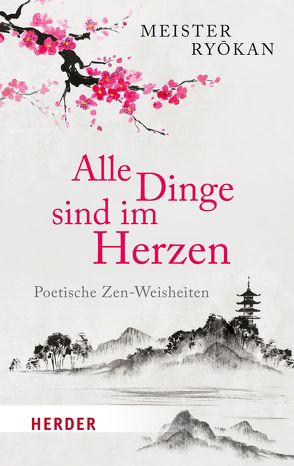 MEISTER
RYŌKAN

Alle Dinge sind im Herzen

Poetische Zen-Weisheiten

HERDER